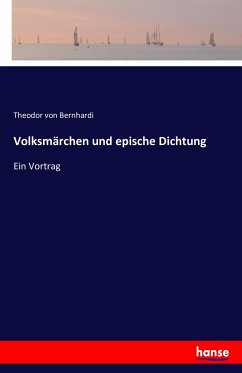 Theodor von Bernhardi

Volksmärchen und epische Dichtung

Ein Vortrag

hanse